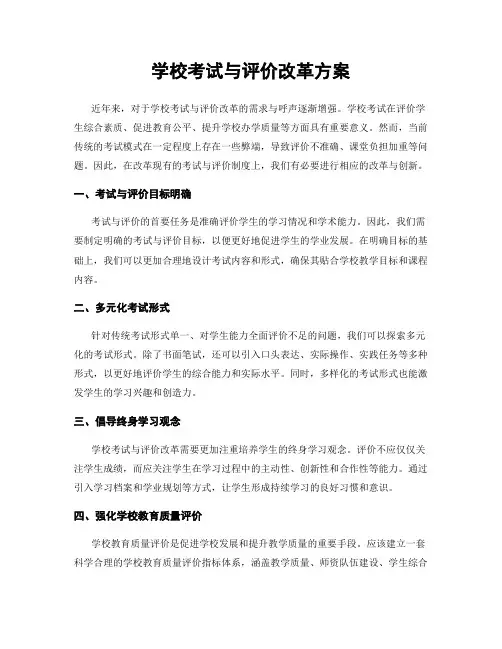 学校考试与评价改革方案

近年来，对于学校考试与评价改革的需求与呼声逐渐增强。学校考试在评价学生综合素质、促进教育公平、提升学校办学质量等方面具有重要意义。然而，当前传统的考试模式在一定程度上存在一些弊端，导致评价不准确、课堂负担加重等问题。因此，在改革现有的考试与评价制度上，我们有必要进行相应的改革与创新。

一、考试与评价目标明确

考试与评价的首要任务是准确评价学生的学习情况和学术能力。因此，我们需要制定明确的考试与评价目标，以便更好地促进学生的学业发展。在明确目标的基础上，我们可以更加合理地设计考试内容和形式，确保其贴合学校教学目标和课程内容。

二、多元化考试形式

针对传统考试形式单一、对学生能力全面评价不足的问题，我们可以探索多元化的考试形式。除了书面笔试，还可以引入口头表达、实际操作、实践任务等多种形式，以更好地评价学生的综合能力和实际水平。同时，多样化的考试形式也能激发学生的学习兴趣和创造力。

三、倡导终身学习观念

学校考试与评价改革需要更加注重培养学生的终身学习观念。评价不应仅仅关注学生成绩，而应关注学生在学习过程中的主动性、创新性和合作性等能力。通过引入学习档案和学业规划等方式，让学生形成持续学习的良好习惯和意识。

四、强化学校教育质量评价

学校教育质量评价是促进学校发展和提升教学质量的重要手段。应该建立一套科学合理的学校教育质量评价指标体系，涵盖教学质量、师资队伍建设、学生综合